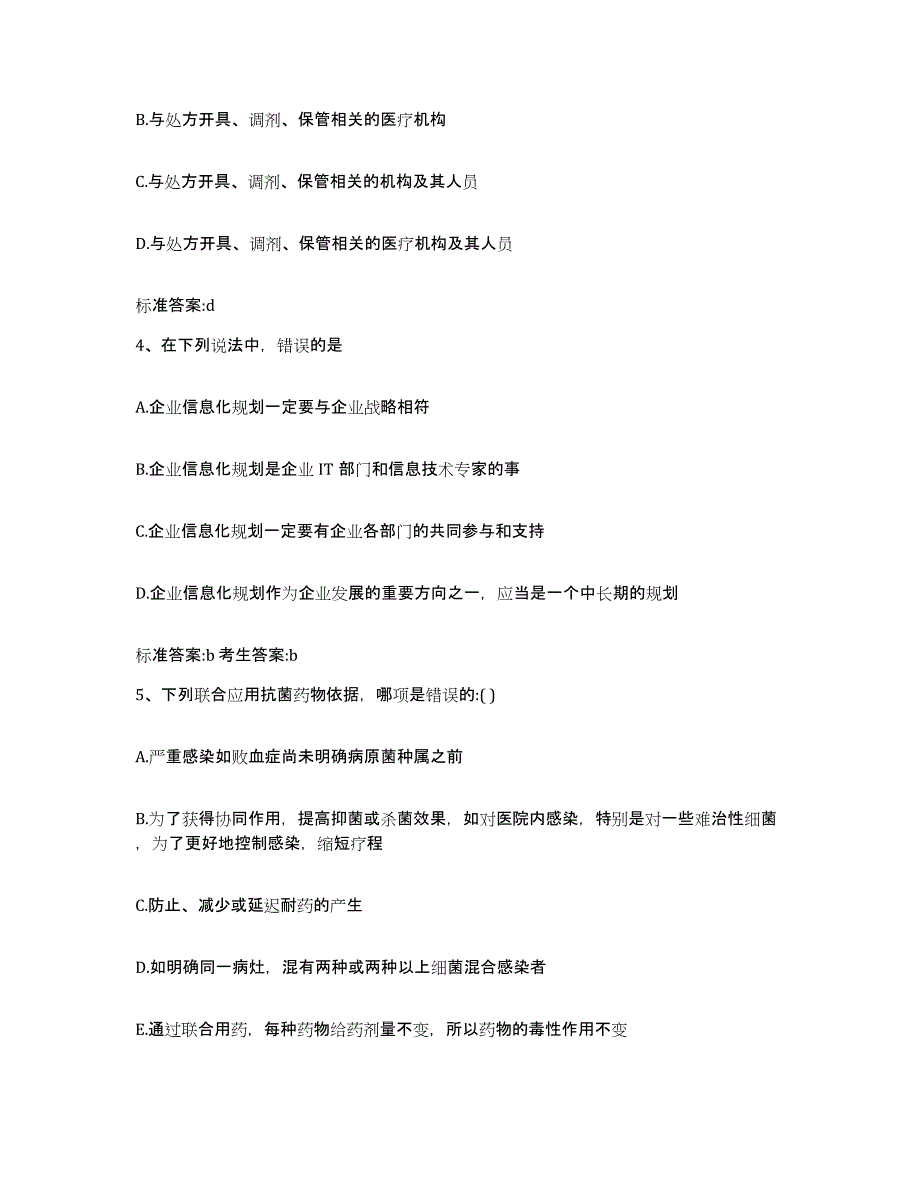 B.与处方开具、调剂、保管相关的医疗机构

C.与处方开具、调剂、保管相关的机构及其人员

D.与处方开具、调剂、保管相关的医疗机构及其人员

标准答案:d

4、在下列说法中，错误的是

A.企业信息化规划一定要与企业战略相符

B.企业信息化规划是企业 IT 部门和信息技术专家的事

C.企业信息化规划一定要有企业各部门的共同参与和支持

D.企业信息化规划作为企业发展的重要方向之一，应当是一个中长期的规划

标准答案:b 考生答案:b

5、下列联合应用抗菌药物依据，哪项是错误的:( )

A.严重感染如败血症尚未明确病原菌种属之前

B.为了获得协同作用，提高抑菌或杀菌效果，如对医院内感染，特别是对一些难治性细菌，为了更好地控制感染，缩短疗程

C.防止、减少或延迟耐药的产生

D.如明确同一病灶，混有两种或两种以上细菌混合感染者

E.通过联合用药，每种药物给药剂量不变，所以药物的毒性作用不变